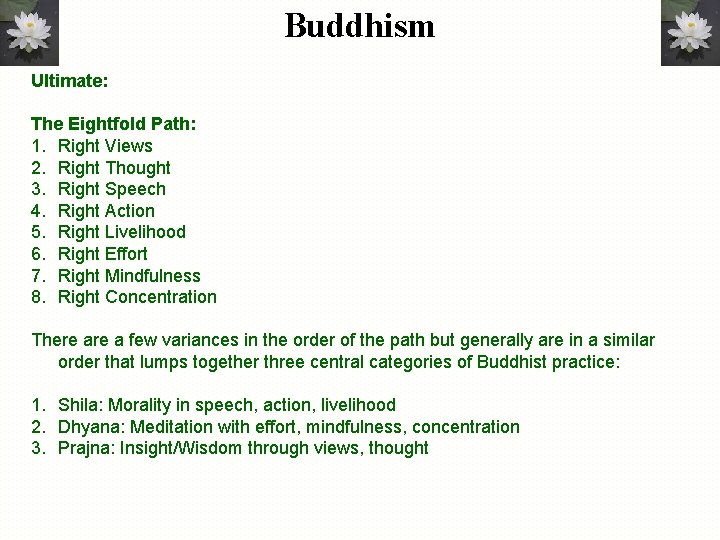 Buddhism

Ultimate:

The Eightfold Path:
1. Right Views
2. Right Thought
3. Right Speech
4. Right Action
5. Right Livelihood
6. Right Effort
7. Right Mindfulness
8. Right Concentration

There are a few variances in the order of the path but generally are in a similar order that lumps together three central categories of Buddhist practice:

1. Shila: Morality in speech, action, livelihood
2. Dhyana: Meditation with effort, mindfulness, concentration
3. Prajna: Insight/Wisdom through views, thought